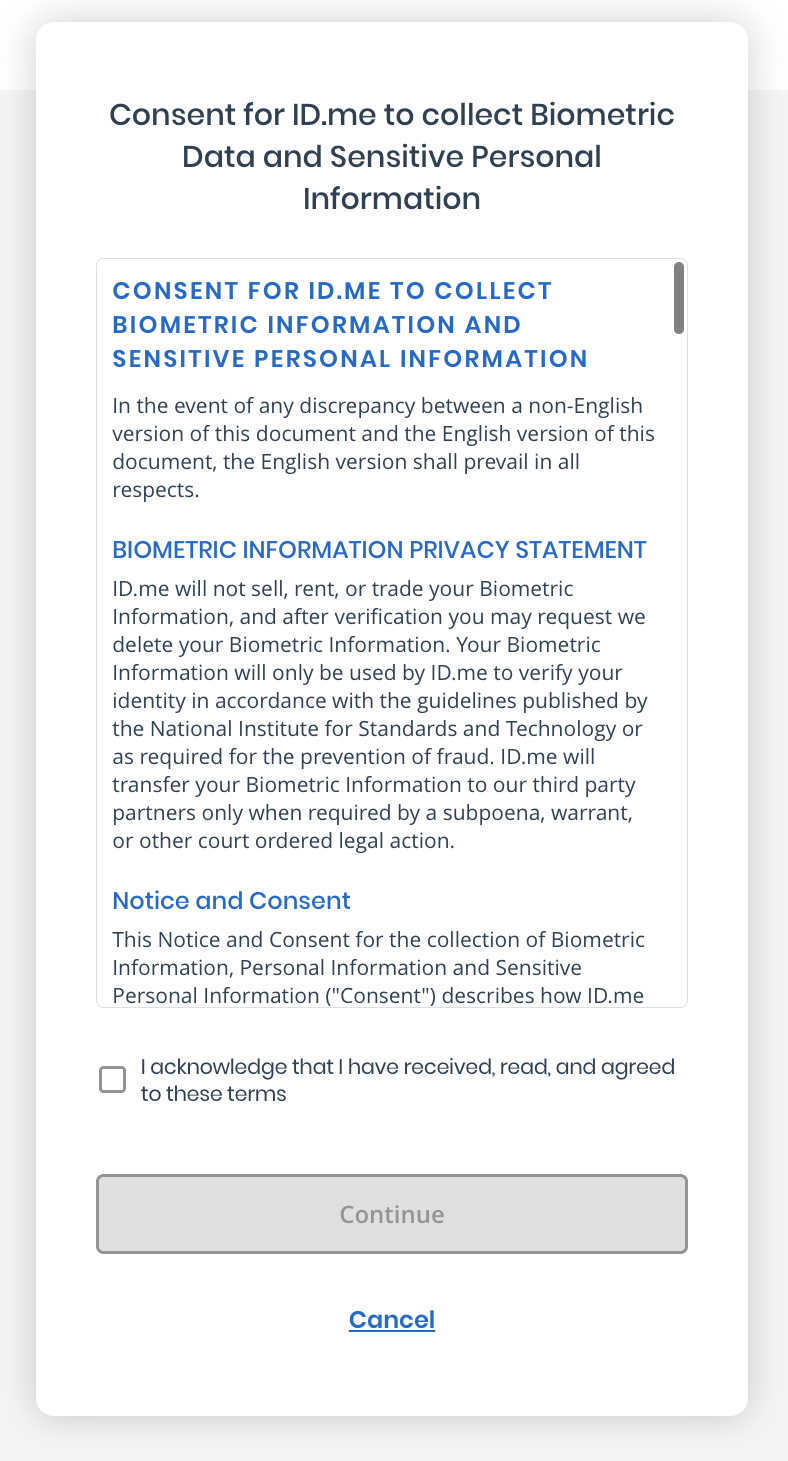 Consent for ID.me to collect Biometric Data and Sensitive Personal Information

CONSENT FOR ID.ME TO COLLECT BIOMETRIC INFORMATION AND SENSITIVE PERSONAL INFORMATION

In the event of any discrepancy between a non-English version of this document and the English version of this document, the English version shall prevail in all respects.

BIOMETRIC INFORMATION PRIVACY STATEMENT

ID.me will not sell, rent, or trade your Biometric Information, and after verification you may request we delete your Biometric Information. Your Biometric Information will only be used by ID.me to verify your identity in accordance with the guidelines published by the National Institute for Standards and Technology or as required for the prevention of fraud. ID.me will transfer your Biometric Information to our third party partners only when required by a subpoena, warrant, or other court ordered legal action.

Notice and Consent

This Notice and Consent for the collection of Biometric Information, Personal Information and Sensitive Personal Information ("Consent") describes how ID.me

I acknowledge that I have received, read, and agreed to these terms

Continue

Cancel